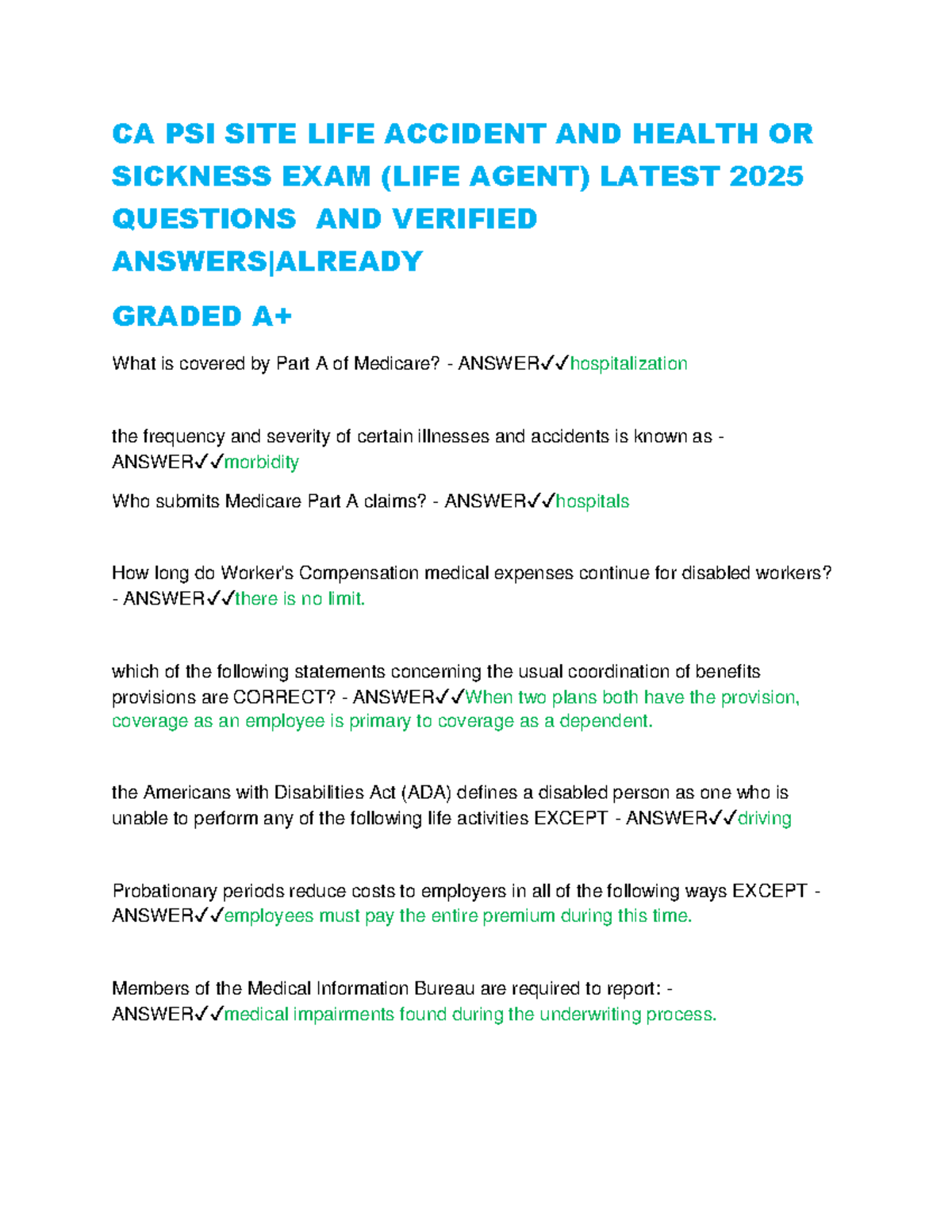 CA PSI SITE LIFE ACCIDENT AND HEALTH OR SICKNESS EXAM (LIFE AGENT) LATEST 2025 QUESTIONS AND VERIFIED ANSWERS|ALREADY

GRADED A+

What is covered by Part A of Medicare? - ANSWER✓✓hospitalization

the frequency and severity of certain illnesses and accidents is known as - ANSWER✓✓morbidity

Who submits Medicare Part A claims? - ANSWER✓✓hospitals

How long do Worker's Compensation medical expenses continue for disabled workers? - ANSWER✓✓there is no limit.

which of the following statements concerning the usual coordination of benefits provisions are CORRECT? - ANSWER✓✓When two plans both have the provision, coverage as an employee is primary to coverage as a dependent.

the Americans with Disabilities Act (ADA) defines a disabled person as one who is unable to perform any of the following life activities EXCEPT - ANSWER✓✓driving

Probationary periods reduce costs to employers in all of the following ways EXCEPT - ANSWER✓✓employees must pay the entire premium during this time.

Members of the Medical Information Bureau are required to report: - ANSWER✓✓medical impairments found during the underwriting process.